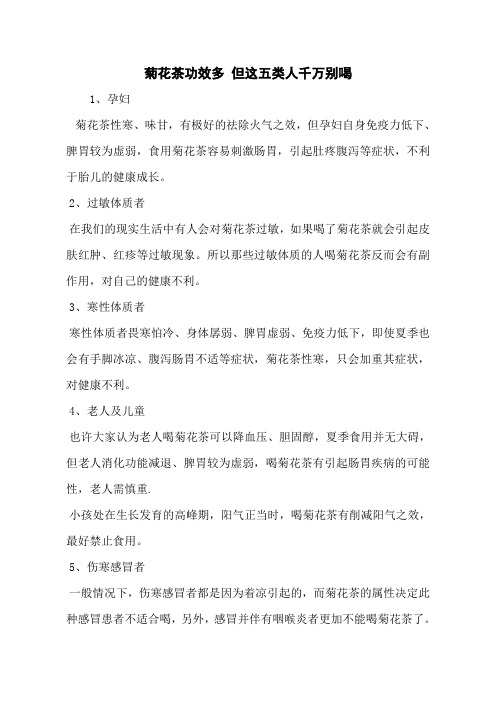 菊花茶功效多 但这五类人千万别喝

1、孕妇

菊花茶性寒、味甘，有极好的祛除火气之效，但孕妇自身免疫力低下、脾胃较为虚弱，食用菊花茶容易刺激肠胃，引起肚疼腹泻等症状，不利于胎儿的健康成长。

2、过敏体质者

在我们的现实生活中有人会对菊花茶过敏，如果喝了菊花茶就会引起皮肤红肿、红疹等过敏现象。所以那些过敏体质的人喝菊花茶反而会有副作用，对自己的健康不利。

3、寒性体质者

寒性体质者畏寒怕冷、身体孱弱、脾胃虚弱、免疫力低下，即使夏季也会有手脚冰凉、腹泻肠胃不适等症状，菊花茶性寒，只会加重其症状，对健康不利。

4、老人及儿童

也许大家认为老人喝菊花茶可以降血压、胆固醇，夏季食用并无大碍，但老人消化功能减退、脾胃较为虚弱，喝菊花茶有引起肠胃疾病的可能性，老人需慎重.

小孩处在生长发育的高峰期，阳气正当时，喝菊花茶有削减阳气之效，最好禁止食用。

5、伤寒感冒者

一般情况下，伤寒感冒者都是因为着凉引起的，而菊花茶的属性决定此种感冒患者不适合喝，另外，感冒并伴有咽喉炎者更加不能喝菊花茶了。